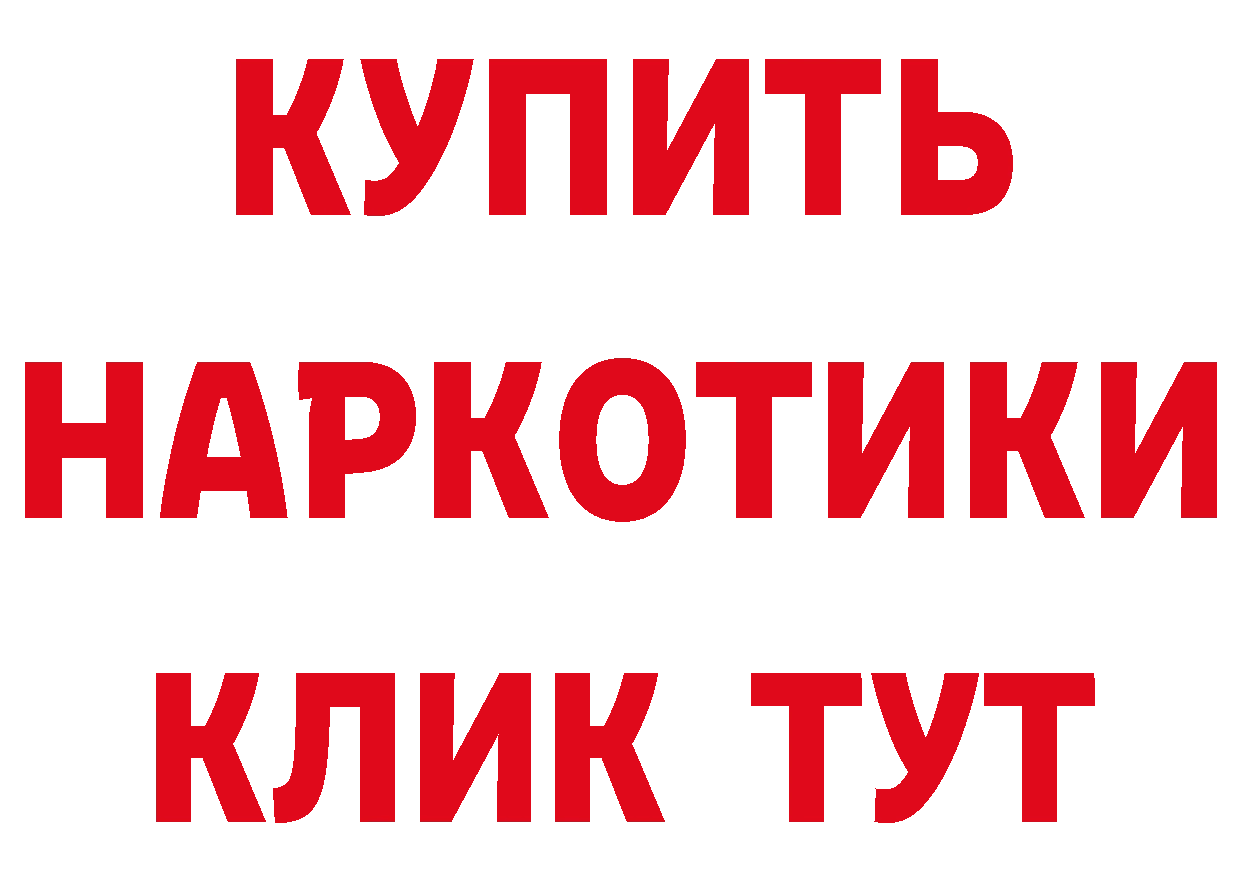 КУПИТЬ
НАРКОТИКИ
КЛИК ТУТ